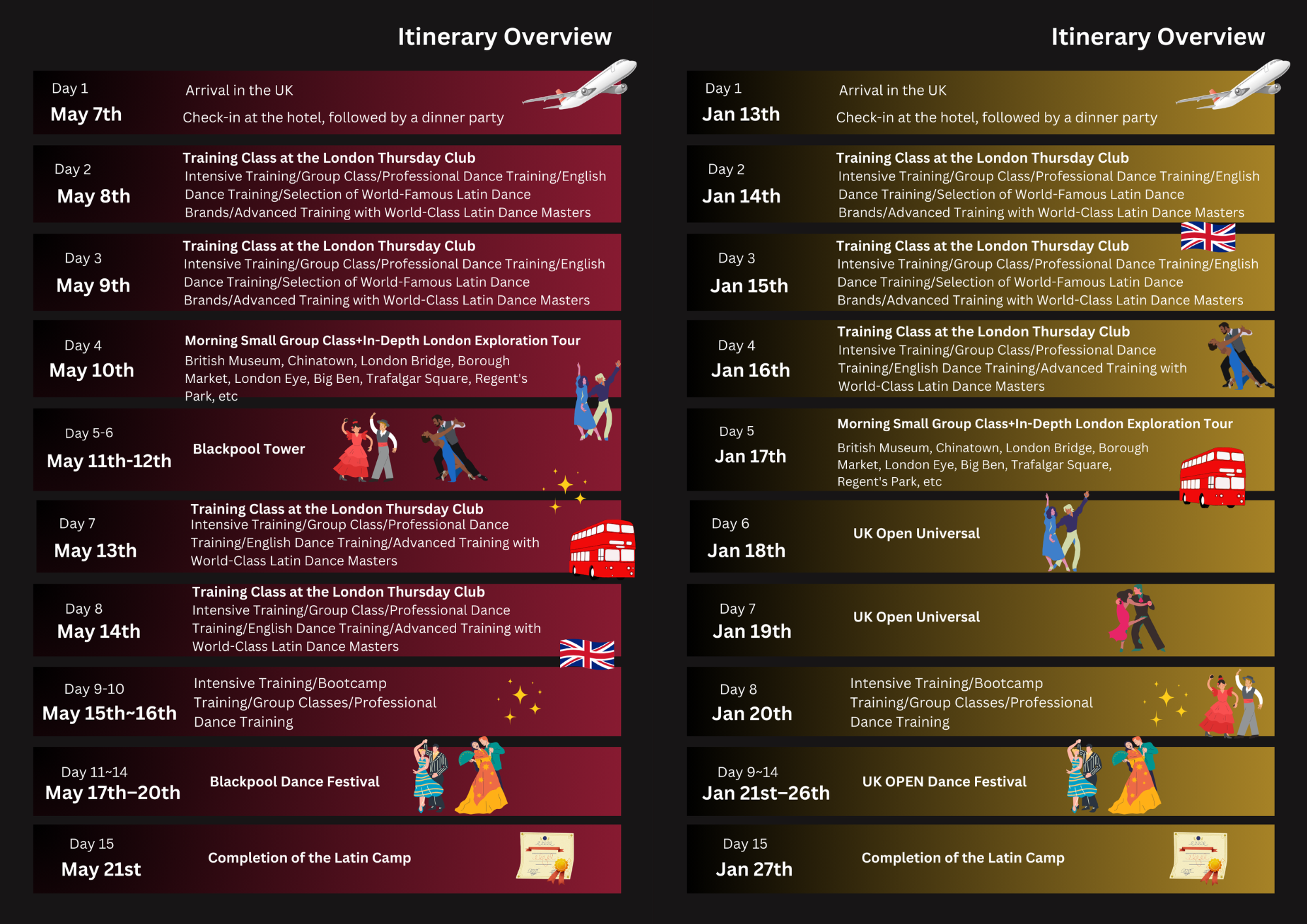 Itinerary Overview

Day 1
May 7th
Arrival in the UK
Check-in at the hotel, followed by a dinner party

Day 2
May 8th
Training Class at the London Thursday Club
Intensive Training/Group Class/Professional Dance Training/English Dance Training/Selection of World-Famous Latin Dance Brands/Advanced Training with World-Class Latin Dance Masters

Day 3
May 9th
Training Class at the London Thursday Club
Intensive Training/Group Class/Professional Dance Training/English Dance Training/Selection of World-Famous Latin Dance Brands/Advanced Training with World-Class Latin Dance Masters

Day 4
May 10th
Morning Small Group Class+In-Depth London Exploration Tour
British Museum, Chinatown, London Bridge, Borough Market, London Eye, Big Ben, Trafalgar Square, Regent's Park, etc

Day 5-6
May 11th-12th
Blackpool Tower

Day 7
May 13th
Training Class at the London Thursday Club
Intensive Training/Group Class/Professional Dance Training/English Dance Training/Advanced Training with World-Class Latin Dance Masters

Day 8
May 14th
Training Class at the London Thursday Club
Intensive Training/Group Class/Professional Dance Training/English Dance Training/Advanced Training with World-Class Latin Dance Masters

Day 9-10
May 15th~16th
Intensive Training/Bootcamp Training/Group Classes/Professional Dance Training

Day 11~14
May 17th–20th
Blackpool Dance Festival

Day 15
May 21st
Completion of the Latin Camp

Itinerary Overview

Day 1
Jan 13th
Arrival in the UK
Check-in at the hotel, followed by a dinner party

Day 2
Jan 14th
Training Class at the London Thursday Club
Intensive Training/Group Class/Professional Dance Training/English Dance Training/Selection of World-Famous Latin Dance Brands/Advanced Training with World-Class Latin Dance Masters

Day 3
Jan 15th
Training Class at the London Thursday Club
Intensive Training/Group Class/Professional Dance Training/English Dance Training/Selection of World-Famous Latin Dance Brands/Advanced Training with World-Class Latin Dance Masters

Day 4
Jan 16th
Training Class at the London Thursday Club
Intensive Training/Group Class/Professional Dance Training/English Dance Training/Advanced Training with World-Class Latin Dance Masters

Day 5
Jan 17th
Morning Small Group Class+In-Depth London Exploration Tour
British Museum, Chinatown, London Bridge, Borough Market, London Eye, Big Ben, Trafalgar Square, Regent's Park, etc

Day 6
Jan 18th
UK Open Universal

Day 7
Jan 19th
UK Open Universal

Day 8
Jan 20th
Intensive Training/Bootcamp Training/Group Classes/Professional Dance Training

Day 9~14
Jan 21st–26th
UK OPEN Dance Festival

Day 15
Jan 27th
Completion of the Latin Camp